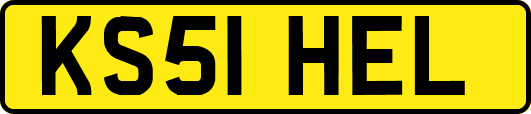 KS51 HEL